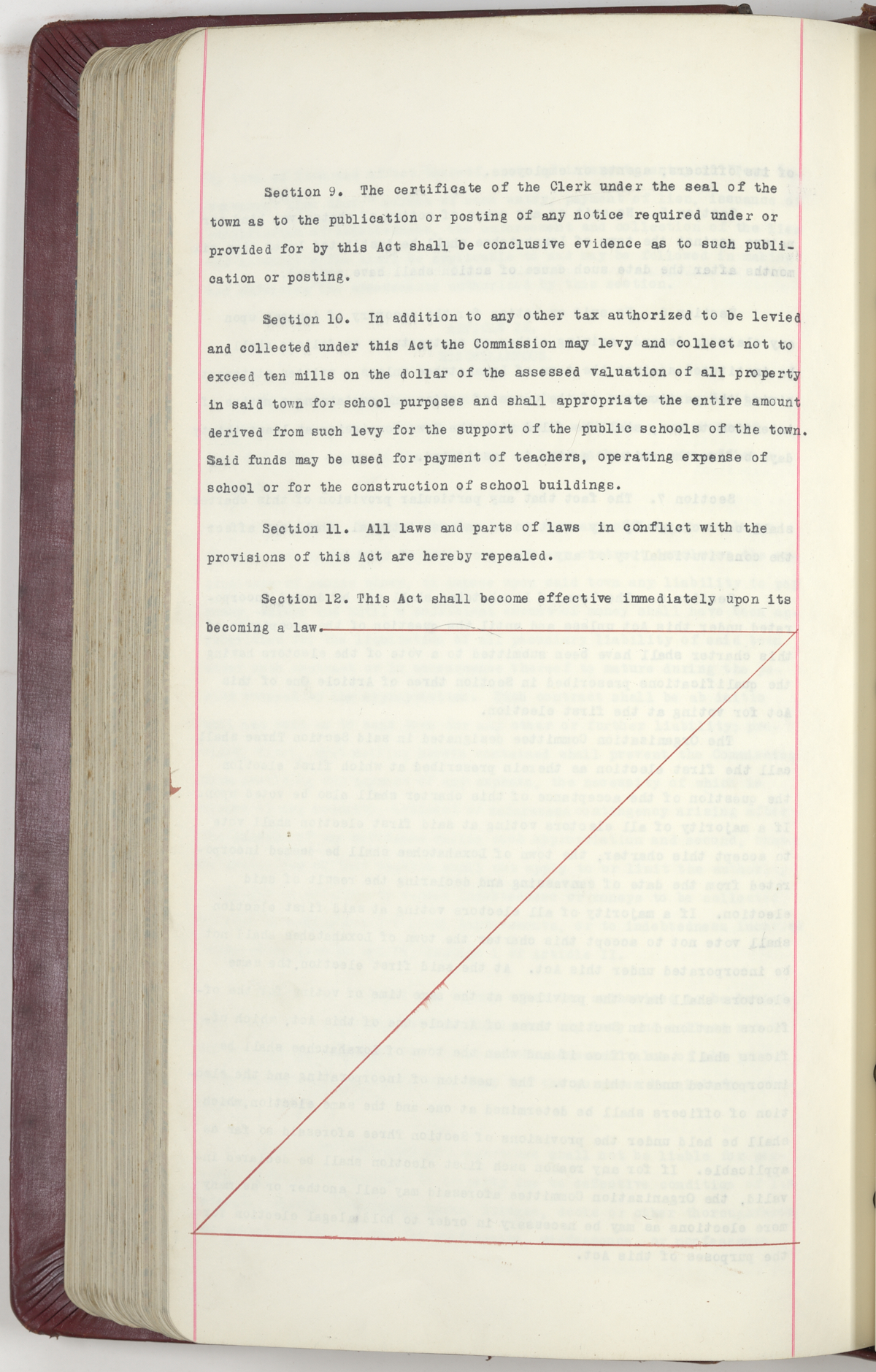 Section 9. The certificate of the Clerk under the seal of the town as to the publication or posting of any notice required under or provided for by this Act shall be conclusive evidence as to such publication or posting.

Section 10. In addition to any other tax authorized to be levied and collected under this Act the Commission may levy and collect not to exceed ten mills on the dollar of the assessed valuation of all property in said town for school purposes and shall appropriate the entire amount derived from such levy for the support of the public schools of the town. Said funds may be used for payment of teachers, operating expense of school or for the construction of school buildings.

Section 11. All laws and parts of laws in conflict with the provisions of this Act are hereby repealed.

Section 12. This Act shall become effective immediately upon its becoming a law.